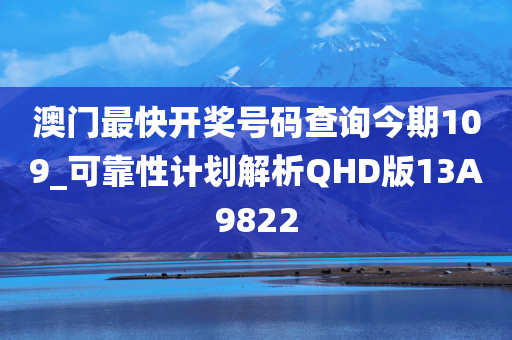 澳门最快开奖号码查询今期109_可靠性计划解析QHD版13A9822